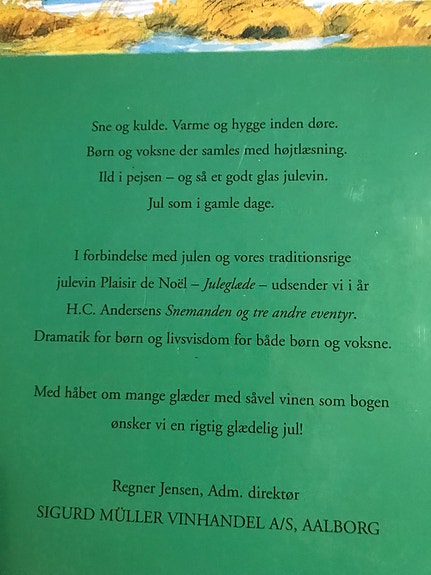 Sne og kulde. Varme og hygge inden døre.
Børn og voksne der samles med højtlæsning.
Ild i pejsen – og så et godt glas julevin.
Jul som i gamle dage.

I forbindelse med julen og vores traditionsrige julevin Plaisir de Noël – Juleglæde – udsender vi i år H.C. Andersens Snemanden og tre andre eventyr. Dramatik for børn og livsvisdom for både børn og voksne.

Med håbet om mange glæder med såvel vinen som bogen ønsker vi en rigtig glædelig jul!

Regner Jensen, Adm. direktør
SIGURD MÜLLER VINHANDEL A/S, AALBORG